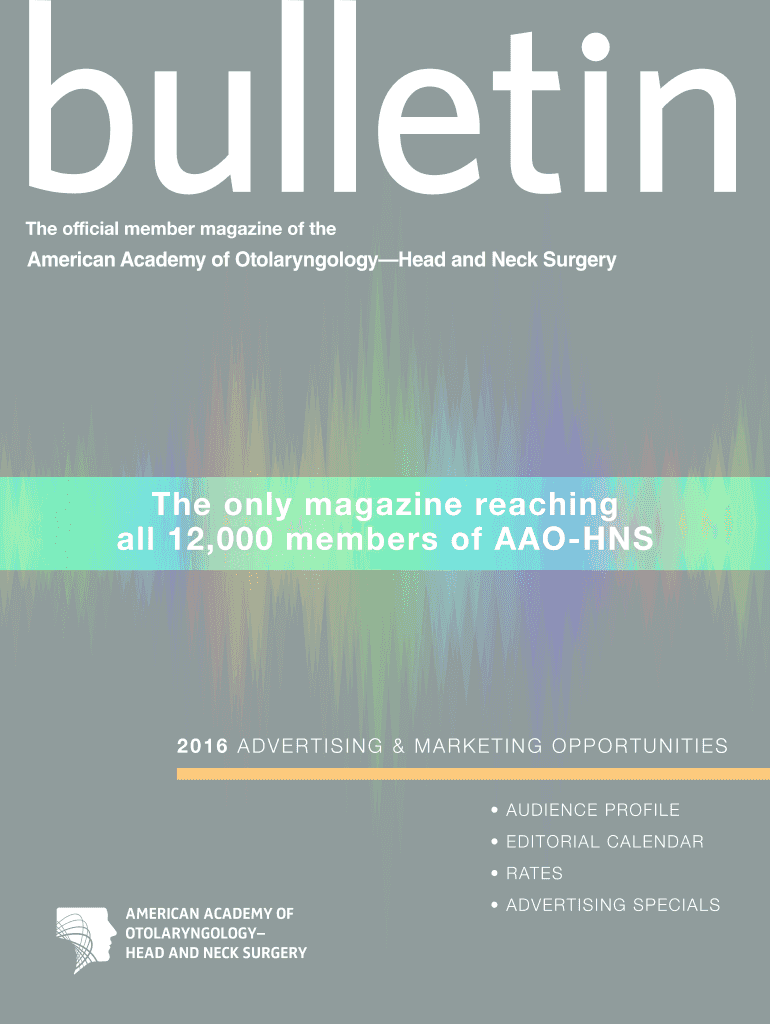 bulletin

The official member magazine of the

American Academy of Otolaryngology—Head and Neck Surgery

The only magazine reaching all 12,000 members of AAO-HNS

2016 ADVERTISING & MARKETING OPPORTUNITIES

• AUDIENCE PROFILE
• EDITORIAL CALENDAR
• RATES
• ADVERTISING SPECIALS

AMERICAN ACADEMY OF
OTOLARYNGOLOGY–
HEAD AND NECK SURGERY